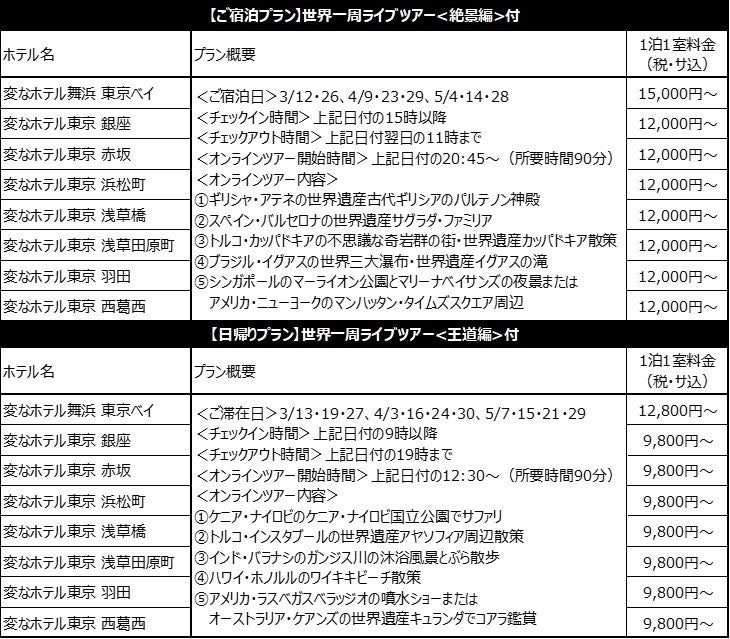 【ご宿泊プラン】世界一周ライブツアー＜絶景編＞付

| ホテル名 | プラン概要 | 1泊1室料金（税・サ込） |
|---|---|---|
| 変なホテル舞浜 東京ベイ | ＜ご宿泊日＞3/12・26、4/9・23・29、5/4・14・28 ＜チェックイン時間＞上記日付の15時以降 ＜チェックアウト時間＞上記日付翌日の11時まで ＜オンラインツアー開始時間＞上記日付の20:45～（所要時間90分） ＜オンラインツアー内容＞ ①ギリシャ・アテネの世界遺産古代ギリシアのパルテノン神殿 ②スペイン・バルセロナの世界遺産サグラダ・ファミリア ③トルコ・カッパドキアの不思議な奇岩群の街・世界遺産カッパドキア散策 ④ブラジル・イグアスの世界三大瀑布・世界遺産イグアスの滝 ⑤シンガポールのマーライオン公園とマリーナベイサンズの夜景または アメリカ・ニューヨークのマンハッタン・タイムズスクエア周辺 | 15,000円～ |
| 変なホテル東京 銀座 | | 12,000円～ |
| 変なホテル東京 赤坂 | | 12,000円～ |
| 変なホテル東京 浜松町 | | 12,000円～ |
| 変なホテル東京 浅草橋 | | 12,000円～ |
| 変なホテル東京 浅草田原町 | | 12,000円～ |
| 変なホテル東京 羽田 | | 12,000円～ |
| 変なホテル東京 西葛西 | | 12,000円～ |

【日帰りプラン】世界一周ライブツアー＜王道編＞付

| ホテル名 | プラン概要 | 1泊1室料金（税・サ込） |
|---|---|---|
| 変なホテル舞浜 東京ベイ | ＜ご滞在日＞3/13・19・27、4/3・16・24・30、5/7・15・21・29 ＜チェックイン時間＞上記日付の9時以降 ＜チェックアウト時間＞上記日付の19時まで ＜オンラインツアー開始時間＞上記日付の12:30～（所要時間90分） ＜オンラインツアー内容＞ ①ケニア・ナイロビのケニア・ナイロビ国立公園でサファリ ②トルコ・インスタブールの世界遺産アヤソフィア周辺散策 ③インド・バラナシのガンジス川の沐浴風景とぶら散歩 ④ハワイ・ホノルルのワイキキビーチ散策 ⑤アメリカ・ラスベガスベラッジオの噴水ショーまたは オーストラリア・ケアンズの世界遺産キュランダでコアラ鑑賞 | 12,800円～ |
| 変なホテル東京 銀座 | | 9,800円～ |
| 変なホテル東京 赤坂 | | 9,800円～ |
| 変なホテル東京 浜松町 | | 9,800円～ |
| 変なホテル東京 浅草橋 | | 9,800円～ |
| 変なホテル東京 浅草田原町 | | 9,800円～ |
| 変なホテル東京 羽田 | | 9,800円～ |
| 変なホテル東京 西葛西 | | 9,800円～ |